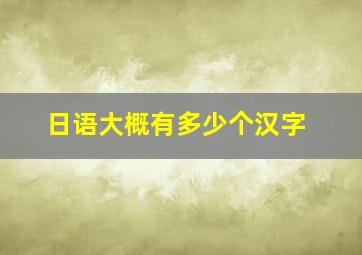 日语大概有多少个汉字